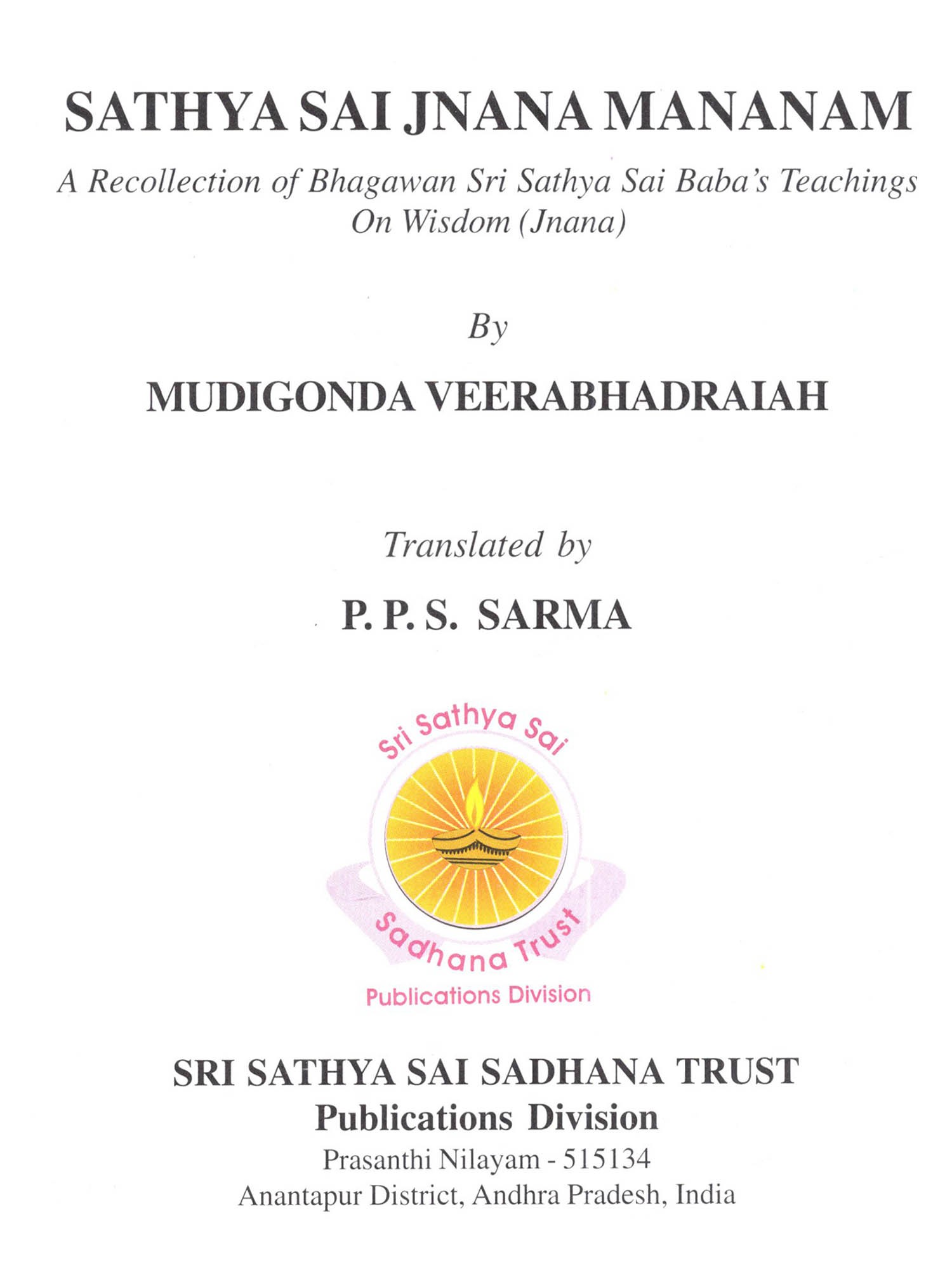 SATHYA SAI JNANA MANANAM

A Recollection of Bhagawan Sri Sathya Sai Baba's Teachings On Wisdom (Jnana)

By

MUDIGONDA VEERABHADRAIAH

Translated by

P. P. S. SARMA

Sri Sathya Sai

Sadhana Trust

Publications Division

SRI SATHYA SAI SADHANA TRUST
Publications Division
Prasanthi Nilayam - 515134
Anantapur District, Andhra Pradesh, India